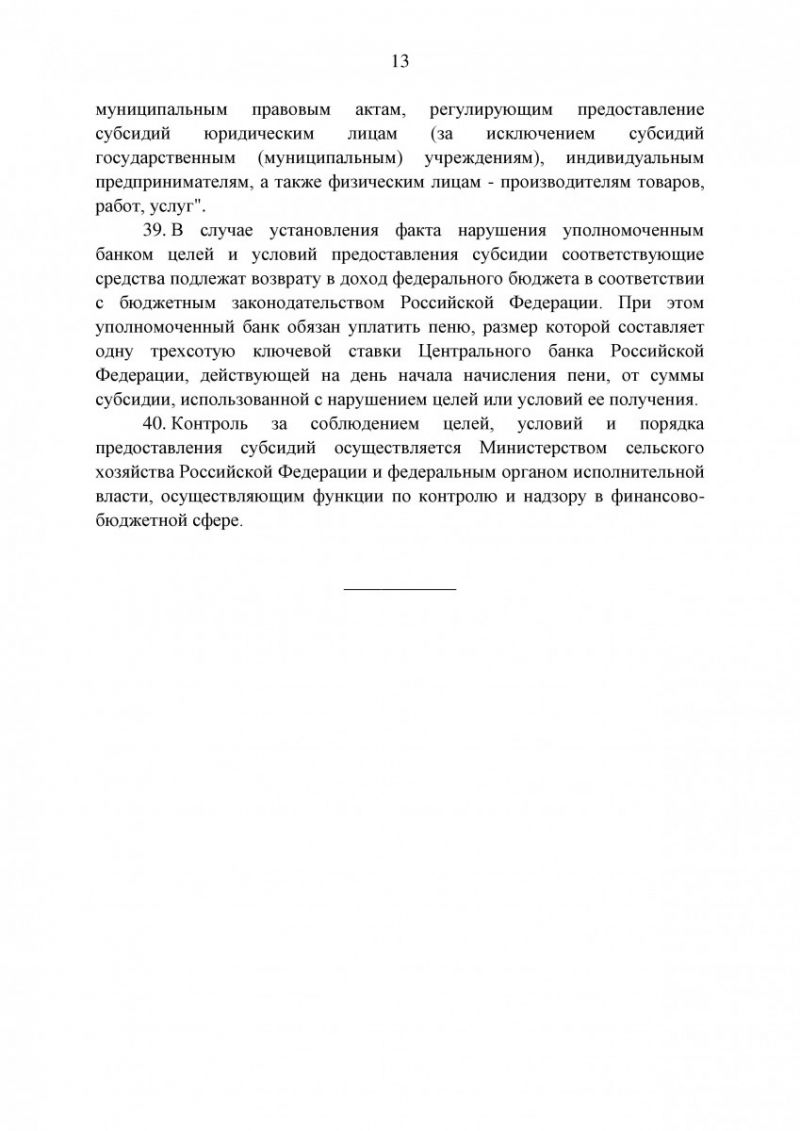 13

муниципальным правовым актам, регулирующим предоставление субсидий юридическим лицам (за исключением субсидий государственным (муниципальным) учреждениям), индивидуальным предпринимателям, а также физическим лицам - производителям товаров, работ, услуг".

39. В случае установления факта нарушения уполномоченным банком целей и условий предоставления субсидии соответствующие средства подлежат возврату в доход федерального бюджета в соответствии с бюджетным законодательством Российской Федерации. При этом уполномоченный банк обязан уплатить пеню, размер которой составляет одну трехсотую ключевой ставки Центрального банка Российской Федерации, действующей на день начала начисления пени, от суммы субсидии, использованной с нарушением целей или условий ее получения.

40. Контроль за соблюдением целей, условий и порядка предоставления субсидий осуществляется Министерством сельского хозяйства Российской Федерации и федеральным органом исполнительной власти, осуществляющим функции по контролю и надзору в финансово-бюджетной сфере.

____________